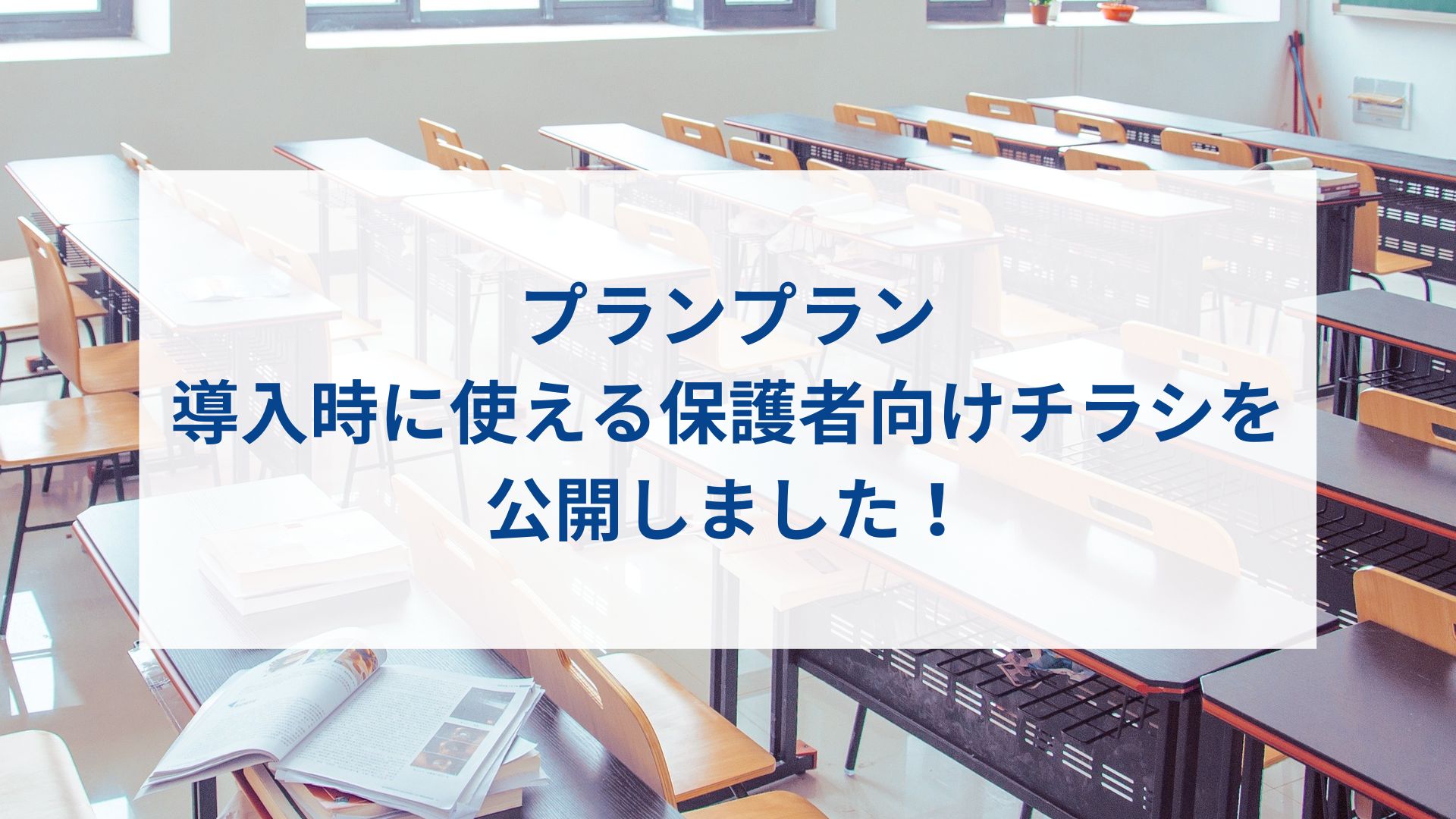 プランプラン
導入時に使える保護者向けチラシを
公開しました！